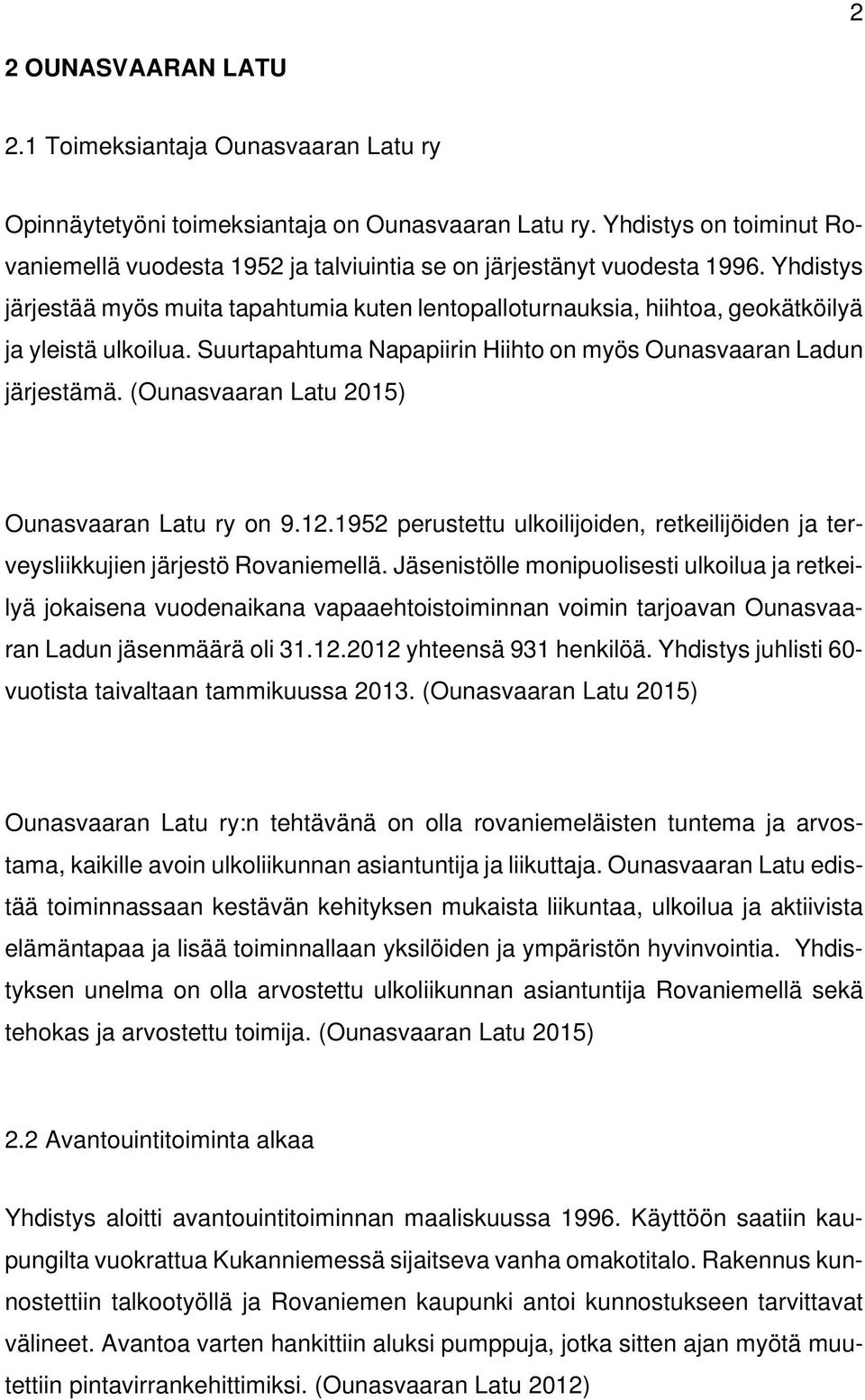 2

2 OUNASVAARAN LATU

2.1 Toimeksiantaja Ounasvaaran Latu ry

Opinnäytetyöni toimeksiantaja on Ounasvaaran Latu ry. Yhdistys on toiminut Rovaniemellä vuodesta 1952 ja talviuintia se on järjestänyt vuodesta 1996. Yhdistys järjestää myös muita tapahtumia kuten lentopalloturnauksia, hiihtoa, geokätköilyä ja yleistä ulkoilua. Suurtapahtuma Napapiirin Hiihto on myös Ounasvaaran Ladun järjestämä. (Ounasvaaran Latu 2015)

Ounasvaaran Latu ry on 9.12.1952 perustettu ulkoilijoiden, retkeilijöiden ja terveysliikkujien järjestö Rovaniemellä. Jäsenistölle monipuolisesti ulkoilua ja retkeilyä jokaisena vuodenaikana vapaaehtoistoiminnan voimin tarjoavan Ounasvaaran Ladun jäsenmäärä oli 31.12.2012 yhteensä 931 henkilöä. Yhdistys juhlisti 60-vuotista taivaltaan tammikuussa 2013. (Ounasvaaran Latu 2015)

Ounasvaaran Latu ry:n tehtävänä on olla rovaniemeläisten tuntema ja arvostama, kaikille avoin ulkoliikunnan asiantuntija ja liikuttaja. Ounasvaaran Latu edistää toiminnassaan kestävän kehityksen mukaista liikuntaa, ulkoilua ja aktiivista elämäntapaa ja lisää toiminnallaan yksilöiden ja ympäristön hyvinvointia. Yhdistyksen unelma on olla arvostettu ulkoliikunnan asiantuntija Rovaniemellä sekä tehokas ja arvostettu toimija. (Ounasvaaran Latu 2015)

2.2 Avantouintitoiminta alkaa

Yhdistys aloitti avantouintitoiminnan maaliskuussa 1996. Käyttöön saatiin kaupungilta vuokrattua Kukanniemessä sijaitseva vanha omakotitalo. Rakennus kunnostettiin talkootyöllä ja Rovaniemen kaupunki antoi kunnostukseen tarvittavat välineet. Avantoa varten hankittiin aluksi pumppuja, jotka sitten ajan myötä muutettiin pintavirrankehittimiksi. (Ounasvaaran Latu 2012)